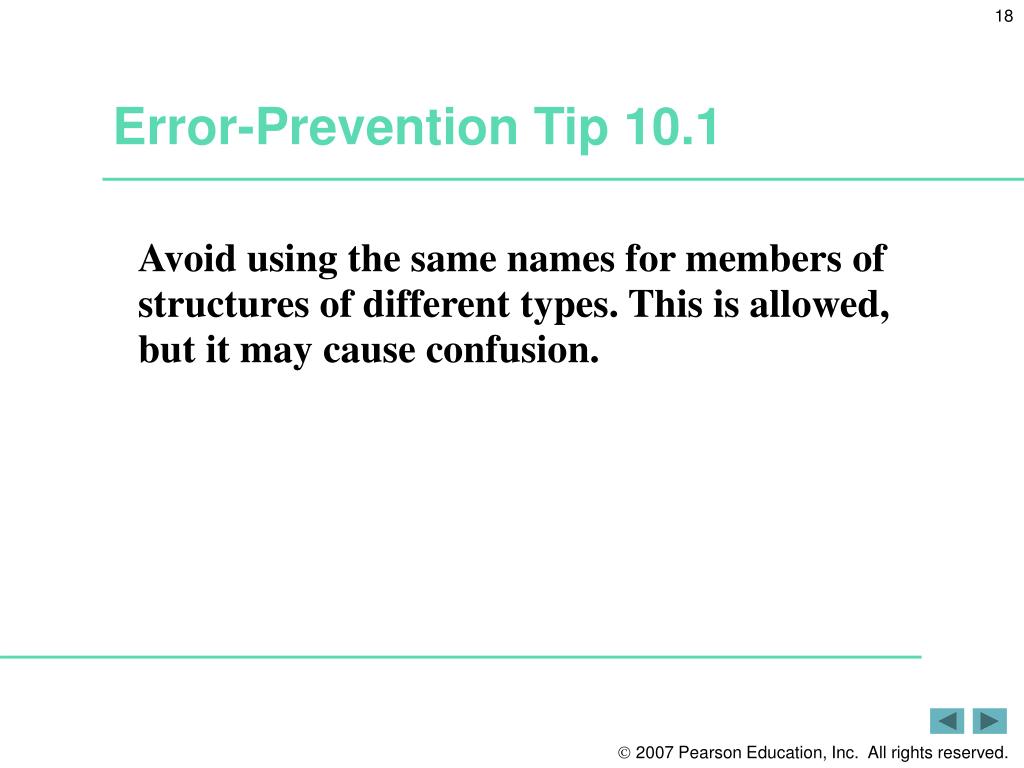 18

Error-Prevention Tip 10.1

Avoid using the same names for members of structures of different types. This is allowed, but it may cause confusion.

© 2007 Pearson Education, Inc. All rights reserved.